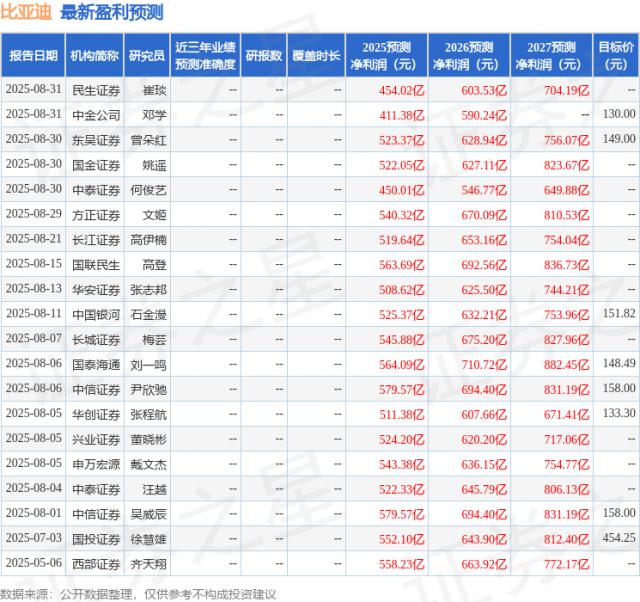 比亚迪 最新盈利预测

| 报告日期 | 机构简称 | 研究员 | 近三年业绩预测准确度 | 研报数 | 覆盖时长 | 2025预测净利润（元） | 2026预测净利润（元） | 2027预测净利润（元） | 目标价（元） |
|---|---|---|---|---|---|---|---|---|---|
| 2025-08-31 | 民生证券 | 崔琰 | -- | -- | -- | 454.02亿 | 603.53亿 | 704.19亿 | -- |
| 2025-08-31 | 中金公司 | 邓学 | -- | -- | -- | 411.38亿 | 590.24亿 | -- | 130.00 |
| 2025-08-30 | 东吴证券 | 曾朵红 | -- | -- | -- | 523.37亿 | 628.94亿 | 756.07亿 | 149.00 |
| 2025-08-30 | 国金证券 | 姚遥 | -- | -- | -- | 522.05亿 | 627.11亿 | 823.67亿 | -- |
| 2025-08-30 | 中泰证券 | 何俊艺 | -- | -- | -- | 450.01亿 | 546.77亿 | 649.88亿 | -- |
| 2025-08-29 | 方正证券 | 文姬 | -- | -- | -- | 540.32亿 | 670.09亿 | 810.53亿 | -- |
| 2025-08-21 | 长江证券 | 高伊楠 | -- | -- | -- | 519.64亿 | 653.16亿 | 754.04亿 | -- |
| 2025-08-15 | 国联民生 | 高登 | -- | -- | -- | 563.69亿 | 692.56亿 | 836.73亿 | -- |
| 2025-08-13 | 华安证券 | 张志邦 | -- | -- | -- | 508.62亿 | 625.50亿 | 744.21亿 | -- |
| 2025-08-11 | 中国银河 | 石金漫 | -- | -- | -- | 525.37亿 | 632.21亿 | 753.96亿 | 151.82 |
| 2025-08-07 | 长城证券 | 梅芸 | -- | -- | -- | 545.88亿 | 675.20亿 | 827.96亿 | -- |
| 2025-08-06 | 国泰海通 | 刘一鸣 | -- | -- | -- | 564.09亿 | 710.72亿 | 882.45亿 | 148.49 |
| 2025-08-06 | 中信证券 | 尹欣驰 | -- | -- | -- | 579.57亿 | 694.40亿 | 831.19亿 | 158.00 |
| 2025-08-05 | 华创证券 | 张程航 | -- | -- | -- | 511.38亿 | 607.66亿 | 671.41亿 | 133.30 |
| 2025-08-05 | 兴业证券 | 董晓彬 | -- | -- | -- | 524.20亿 | 620.20亿 | 717.06亿 | -- |
| 2025-08-05 | 申万宏源 | 戴文杰 | -- | -- | -- | 543.38亿 | 636.15亿 | 754.77亿 | -- |
| 2025-08-04 | 中泰证券 | 汪越 | -- | -- | -- | 522.33亿 | 645.79亿 | 806.13亿 | -- |
| 2025-08-01 | 中信证券 | 吴威辰 | -- | -- | -- | 579.57亿 | 694.40亿 | 831.19亿 | 158.00 |
| 2025-07-03 | 国投证券 | 徐慧雄 | -- | -- | -- | 552.10亿 | 643.90亿 | 812.40亿 | 454.25 |
| 2025-05-06 | 西部证券 | 齐天翔 | -- | -- | -- | 558.23亿 | 663.92亿 | 772.17亿 | -- |

数据来源：公开数据整理，仅供参考不构成投资建议